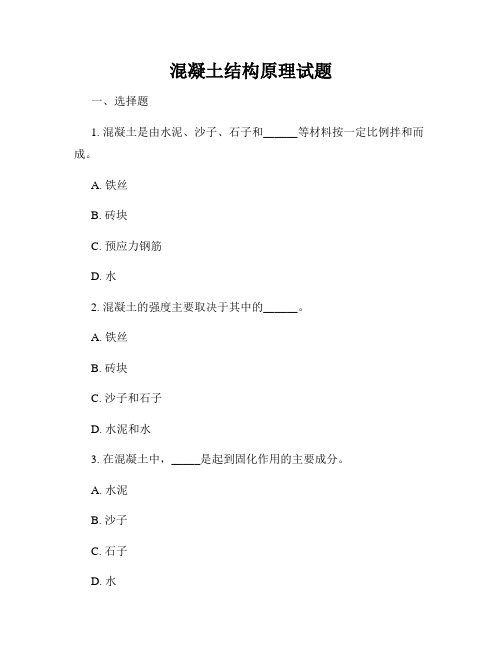 混凝土结构原理试题

一、选择题

1. 混凝土是由水泥、沙子、石子和______等材料按一定比例拌和而成。

A. 铁丝

B. 砖块

C. 预应力钢筋

D. 水

2. 混凝土的强度主要取决于其中的______。

A. 铁丝

B. 砖块

C. 沙子和石子

D. 水泥和水

3. 在混凝土中，_____是起到固化作用的主要成分。

A. 水泥

B. 沙子

C. 石子

D. 水